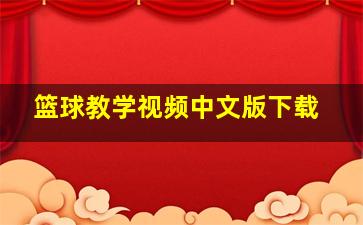 篮球教学视频中文版下载